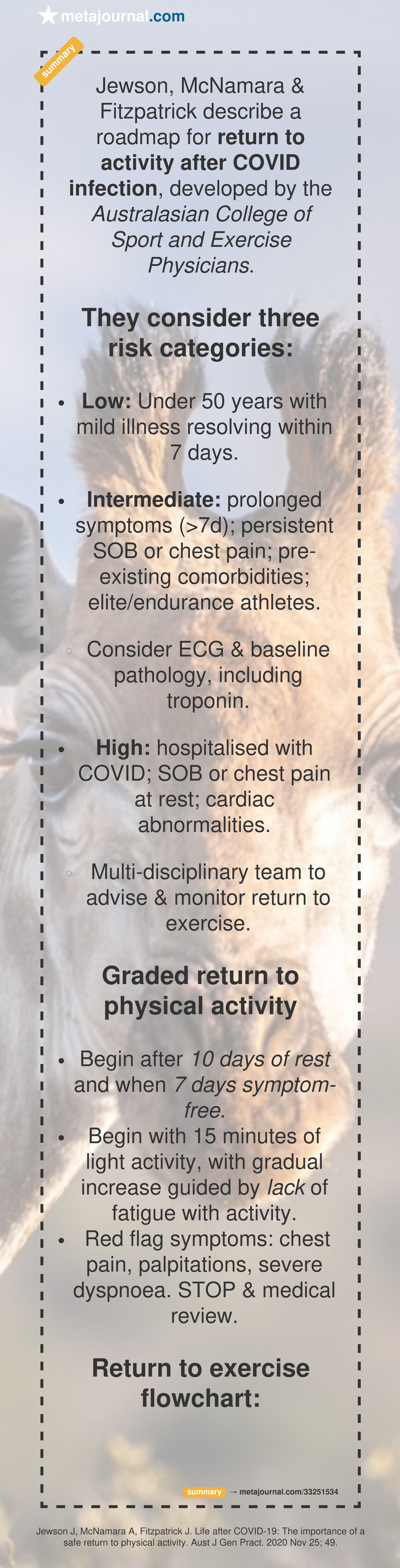 metajournal.com

summary

Jewson, McNamara & Fitzpatrick describe a roadmap for return to activity after COVID infection, developed by the Australasian College of Sport and Exercise Physicians.

They consider three risk categories:

• Low: Under 50 years with mild illness resolving within 7 days.

• Intermediate: prolonged symptoms (>7d); persistent SOB or chest pain; pre-existing comorbidities; elite/endurance athletes.

◦ Consider ECG & baseline pathology, including troponin.

• High: hospitalised with COVID; SOB or chest pain at rest; cardiac abnormalities.

◦ Multi-disciplinary team to advise & monitor return to exercise.

Graded return to physical activity

• Begin after 10 days of rest and when 7 days symptom-free.
• Begin with 15 minutes of light activity, with gradual increase guided by lack of fatigue with activity.
• Red flag symptoms: chest pain, palpitations, severe dyspnoea. STOP & medical review.

Return to exercise flowchart:

summary → metajournal.com/33251534

Jewson J, McNamara A, Fitzpatrick J. Life after COVID-19: The importance of a safe return to physical activity. Aust J Gen Pract. 2020 Nov 25; 49.